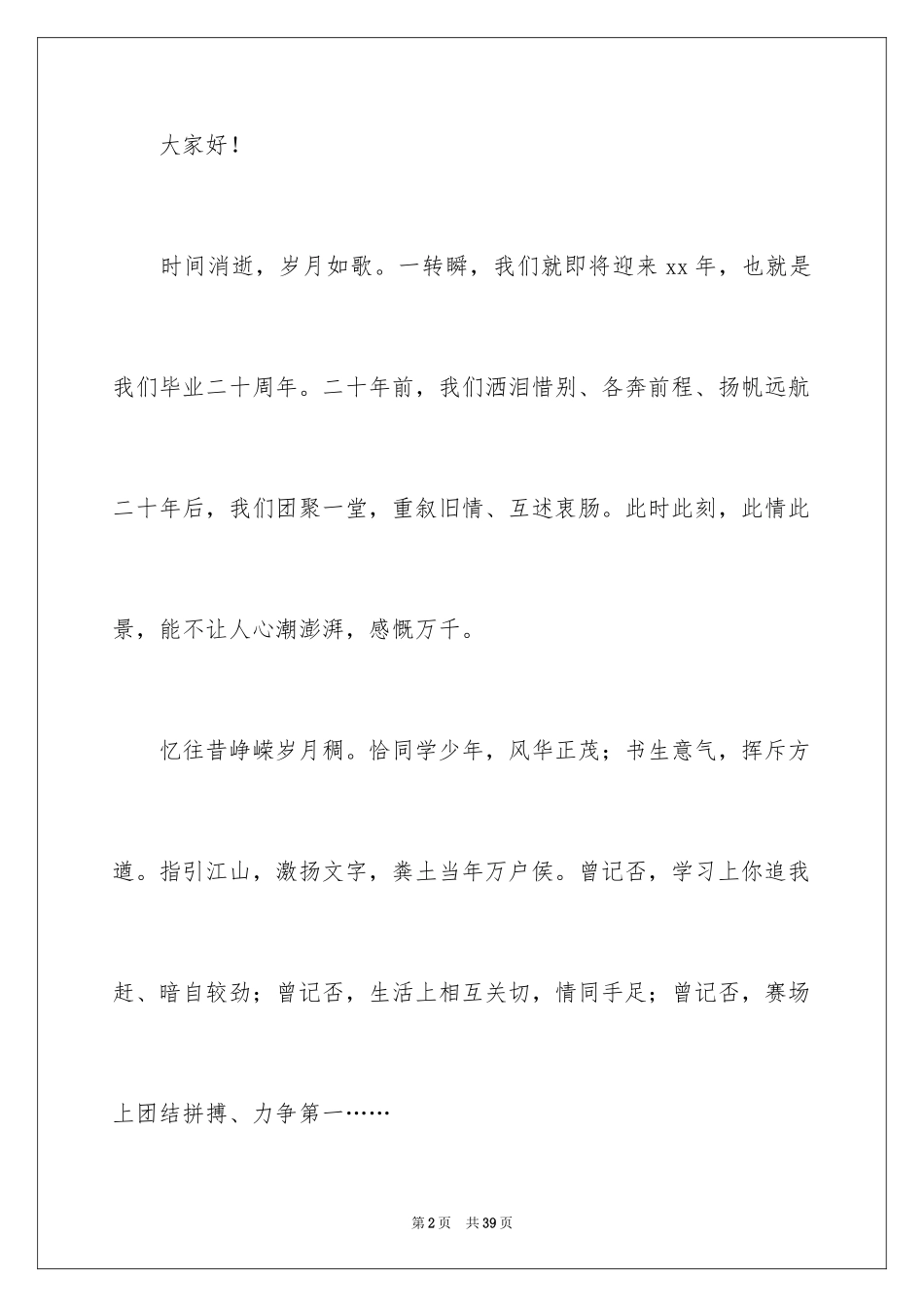 大家好！

时间消逝，岁月如歌。一转瞬，我们就即将迎来 xx 年，也就是我们毕业二十周年。二十年前，我们洒泪惜别、各奔前程、扬帆远航二十年后，我们团聚一堂，重叙旧情、互述衷肠。此时此刻，此情此景，能不让人心潮澎湃，感慨万千。

忆往昔峥嵘岁月稠。恰同学少年，风华正茂；书生意气，挥斥方遒。指引江山，激扬文字，粪土当年万户侯。曾记否，学习上你追我赶、暗自较劲；曾记否，生活上相互关切，情同手足；曾记否，赛场上团结拼搏、力争第一……

第 2 页　共 39 页